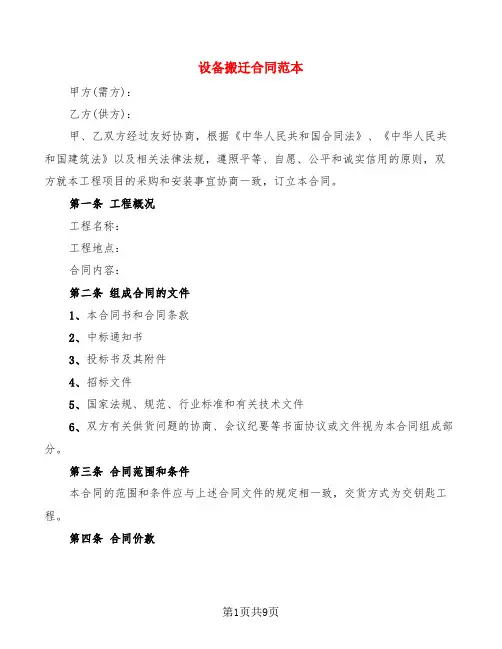 设备搬迁合同范本

甲方(需方)：

乙方(供方)：

甲、乙双方经过友好协商，根据《中华人民共和国合同法》、《中华人民共和国建筑法》以及相关法律法规，遵照平等、自愿、公平和诚实信用的原则，双方就本工程项目的采购和安装事宜协商一致，订立本合同。

第一条 工程概况

工程名称：

工程地点：

合同内容：

第二条 组成合同的文件

1、本合同书和合同条款

2、中标通知书

3、投标书及其附件

4、招标文件

5、国家法规、规范、行业标准和有关技术文件

6、双方有关供货问题的协商、会议纪要等书面协议或文件视为本合同组成部分。

第三条 合同范围和条件

本合同的范围和条件应与上述合同文件的规定相一致，交货方式为交钥匙工程。

第四条 合同价款

第1页共9页